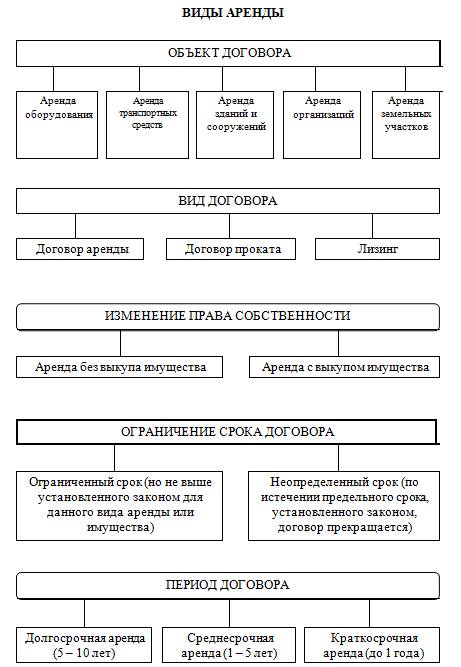 ВИДЫ АРЕНДЫ

ОБЪЕКТ ДОГОВОРА

Аренда оборудования

Аренда транспортных средств

Аренда зданий и сооружений

Аренда организаций

Аренда земельных участков

ВИД ДОГОВОРА

Договор аренды

Договор проката

Лизинг

ИЗМЕНЕНИЕ ПРАВА СОБСТВЕННОСТИ

Аренда без выкупа имущества

Аренда с выкупом имущества

ОГРАНИЧЕНИЕ СРОКА ДОГОВОРА

Ограниченный срок (но не выше установленного законом для данного вида аренды или имущества)

Неопределенный срок (по истечении предельного срока, установленного законом, договор прекращается)

ПЕРИОД ДОГОВОРА

Долгосрочная аренда (5 – 10 лет)

Среднесрочная аренда (1 – 5 лет)

Краткосрочная аренда (до 1 года)